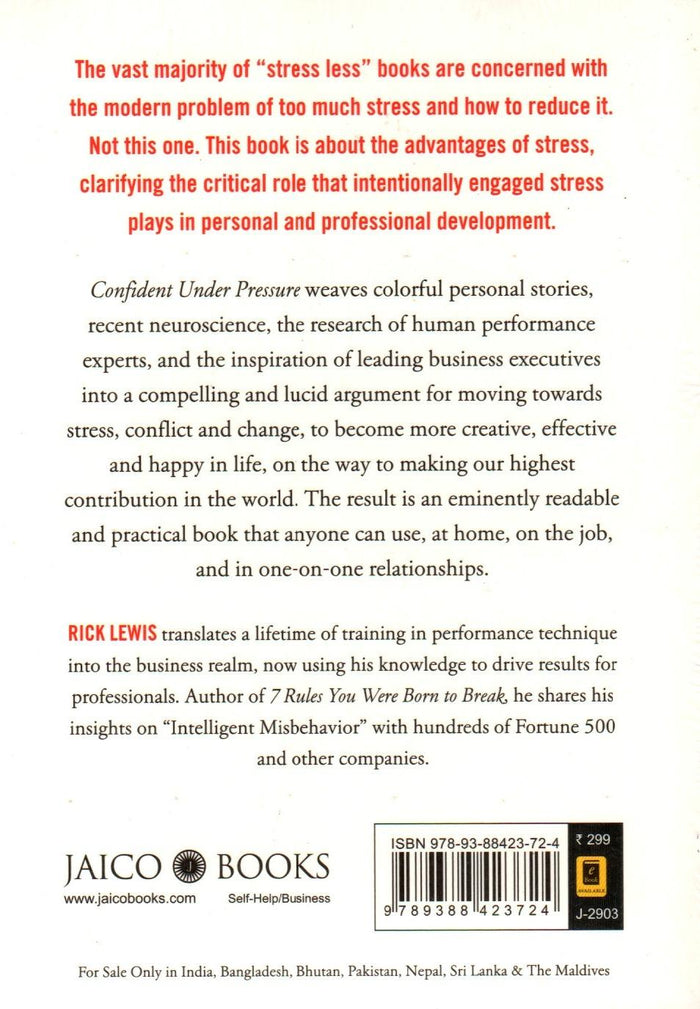 The vast majority of "stress less" books are concerned with the modern problem of too much stress and how to reduce it. Not this one. This book is about the advantages of stress, clarifying the critical role that intentionally engaged stress plays in personal and professional development.

Confident Under Pressure weaves colorful personal stories, recent neuroscience, the research of human performance experts, and the inspiration of leading business executives into a compelling and lucid argument for moving towards stress, conflict and change, to become more creative, effective and happy in life, on the way to making our highest contribution in the world. The result is an eminently readable and practical book that anyone can use, at home, on the job, and in one-on-one relationships.

RICK LEWIS translates a lifetime of training in performance technique into the business realm, now using his knowledge to drive results for professionals. Author of 7 Rules You Were Born to Break, he shares his insights on "Intelligent Misbehavior" with hundreds of Fortune 500 and other companies.

JAICO BOOKS
www.jaicobooks.com Self-Help/Business

ISBN 978-93-88423-72-4
9 789388 423724
₹ 299
e Book AVAILABLE
J-2903

For Sale Only in India, Bangladesh, Bhutan, Pakistan, Nepal, Sri Lanka & The Maldives